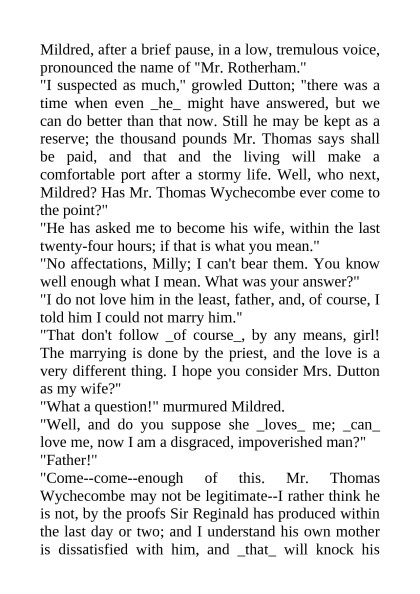 Mildred, after a brief pause, in a low, tremulous voice, pronounced the name of "Mr. Rotherham."
"I suspected as much," growled Dutton; "there was a time when even _he_ might have answered, but we can do better than that now. Still he may be kept as a reserve; the thousand pounds Mr. Thomas says shall be paid, and that and the living will make a comfortable port after a stormy life. Well, who next, Mildred? Has Mr. Thomas Wychecombe ever come to the point?"
"He has asked me to become his wife, within the last twenty-four hours; if that is what you mean."
"No affectations, Milly; I can't bear them. You know well enough what I mean. What was your answer?"
"I do not love him in the least, father, and, of course, I told him I could not marry him."
"That don't follow _of course_, by any means, girl! The marrying is done by the priest, and the love is a very different thing. I hope you consider Mrs. Dutton as my wife?"
"What a question!" murmured Mildred.
"Well, and do you suppose she _loves_ me; _can_ love me, now I am a disgraced, impoverished man?"
"Father!"
"Come--come--enough of this. Mr. Thomas Wychecombe may not be legitimate--I rather think he is not, by the proofs Sir Reginald has produced within the last day or two; and I understand his own mother is dissatisfied with him, and _that_ will knock his